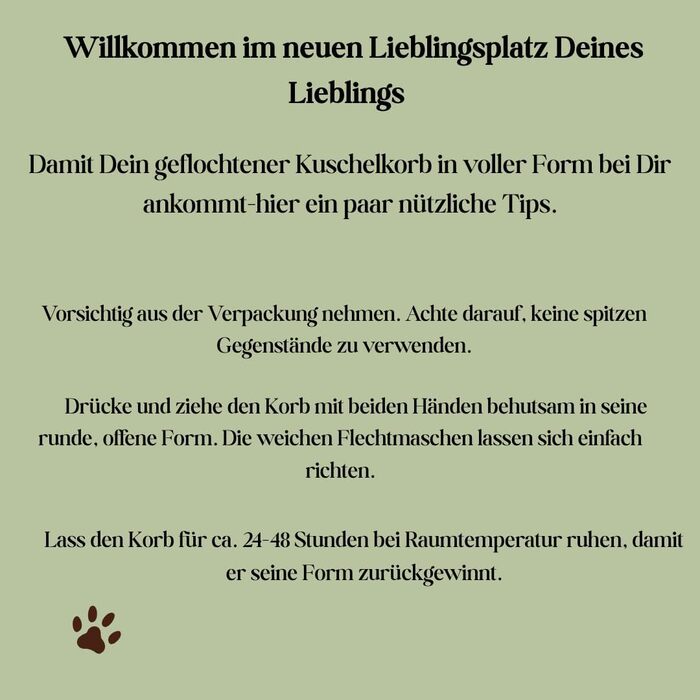 Willkommen im neuen Lieblingsplatz Deines Lieblings

Damit Dein geflochtener Kuschelkorb in voller Form bei Dir ankommt-hier ein paar nützliche Tips.

Vorsichtig aus der Verpackung nehmen. Achte darauf, keine spitzen Gegenstände zu verwenden.

Drücke und ziehe den Korb mit beiden Händen behutsam in seine runde, offene Form. Die weichen Flechtmaschen lassen sich einfach richten.

Lass den Korb für ca. 24-48 Stunden bei Raumtemperatur ruhen, damit er seine Form zurückgewinnt.